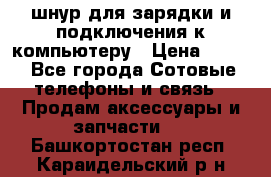 шнур для зарядки и подключения к компьютеру  Цена  Все города Сотовые телефоны и связь  Продам аксессуары и запчасти  Башкортостан респ  Караидельский р н